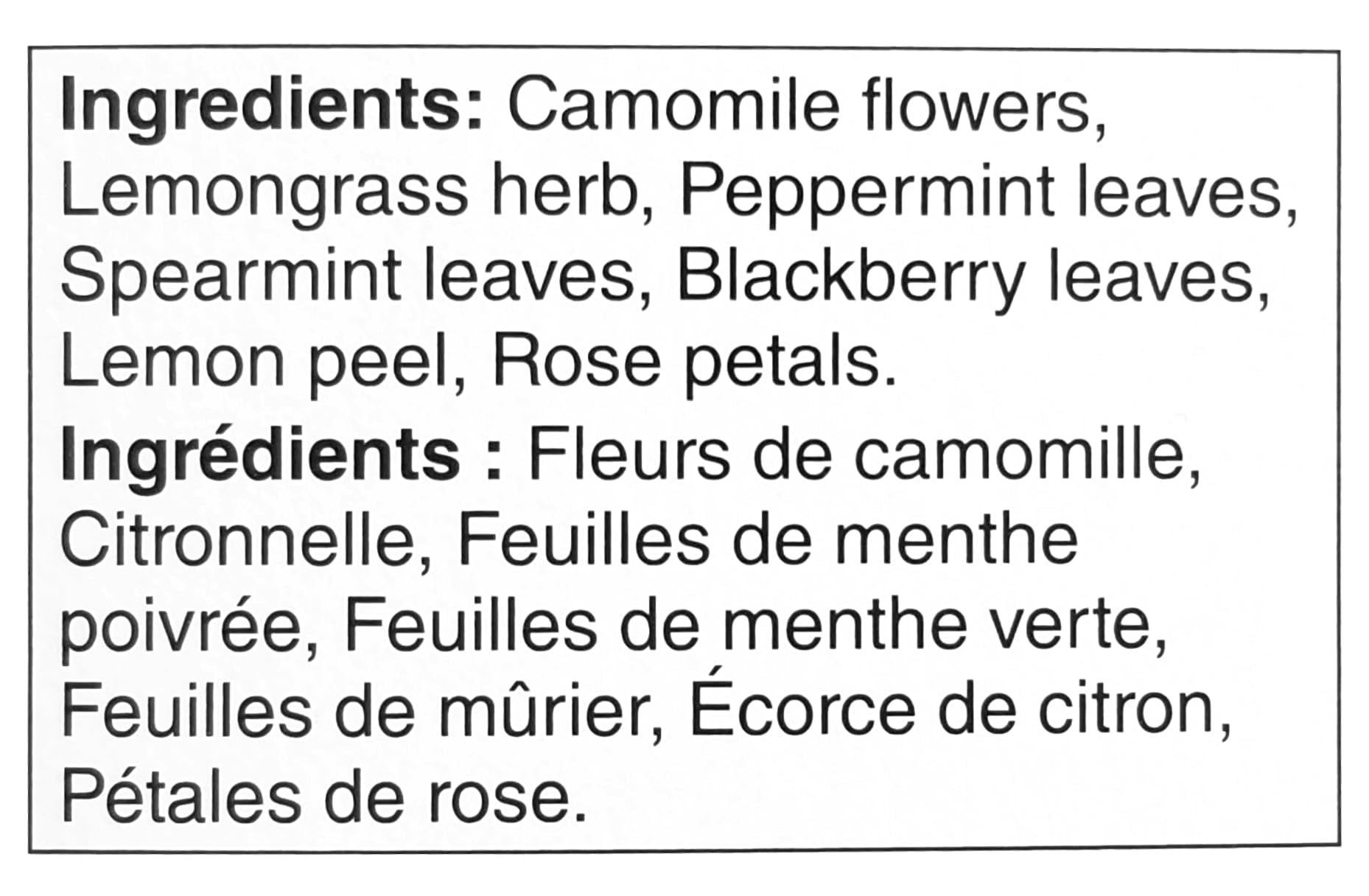 Ingredients: Camomile flowers, Lemongrass herb, Peppermint leaves, Spearmint leaves, Blackberry leaves, Lemon peel, Rose petals.

Ingrédients : Fleurs de camomille, Citronnelle, Feuilles de menthe poivrée, Feuilles de menthe verte, Feuilles de mûrier, Écorce de citron, Pétales de rose.